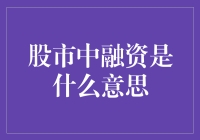 股市中融资是什么意思